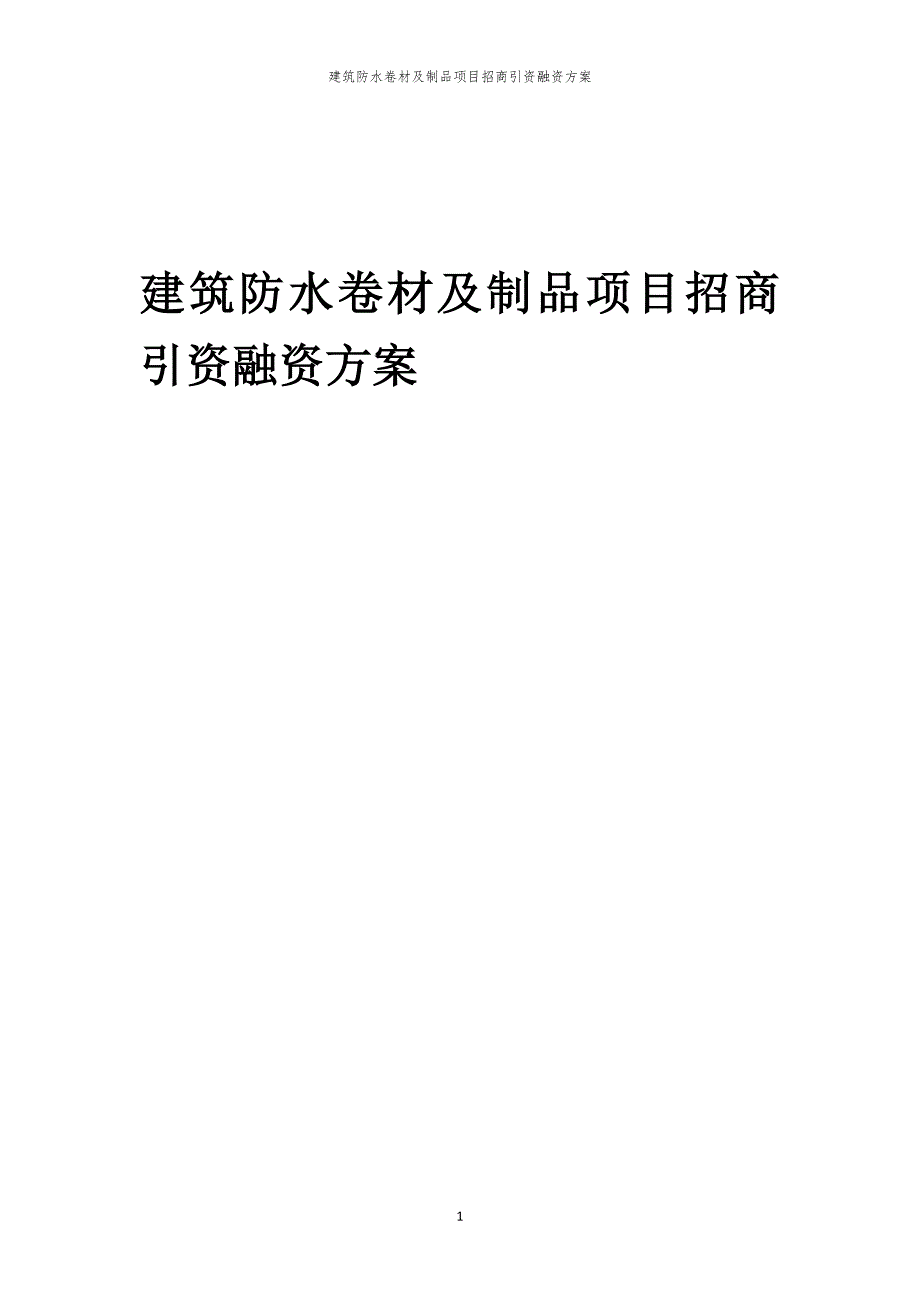 建筑防水卷材及制品项目招商引资融资方案

建筑防水卷材及制品项目招商引资融资方案

1